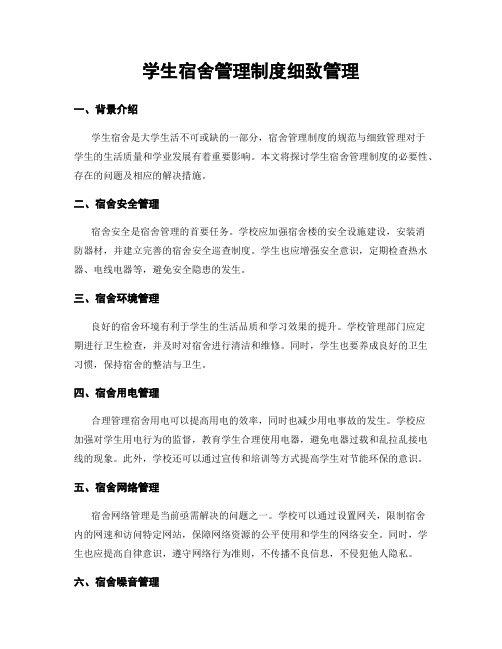 学生宿舍管理制度细致管理

一、背景介绍

学生宿舍是大学生活不可或缺的一部分，宿舍管理制度的规范与细致管理对于学生的生活质量和学业发展有着重要影响。本文将探讨学生宿舍管理制度的必要性、存在的问题及相应的解决措施。

二、宿舍安全管理

宿舍安全是宿舍管理的首要任务。学校应加强宿舍楼的安全设施建设，安装消防器材，并建立完善的宿舍安全巡查制度。学生也应增强安全意识，定期检查热水器、电线电器等，避免安全隐患的发生。

三、宿舍环境管理

良好的宿舍环境有利于学生的生活品质和学习效果的提升。学校管理部门应定期进行卫生检查，并及时对宿舍进行清洁和维修。同时，学生也要养成良好的卫生习惯，保持宿舍的整洁与卫生。

四、宿舍用电管理

合理管理宿舍用电可以提高用电的效率，同时也减少用电事故的发生。学校应加强对学生用电行为的监督，教育学生合理使用电器，避免电器过载和乱拉乱接电线的现象。此外，学校还可以通过宣传和培训等方式提高学生对节能环保的意识。

五、宿舍网络管理

宿舍网络管理是当前亟需解决的问题之一。学校可以通过设置网关，限制宿舍内的网速和访问特定网站，保障网络资源的公平使用和学生的网络安全。同时，学生也应提高自律意识，遵守网络行为准则，不传播不良信息，不侵犯他人隐私。

六、宿舍噪音管理